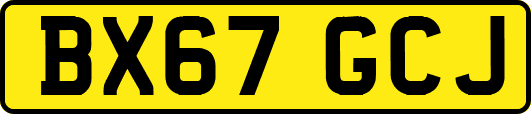 BX67 GCJ